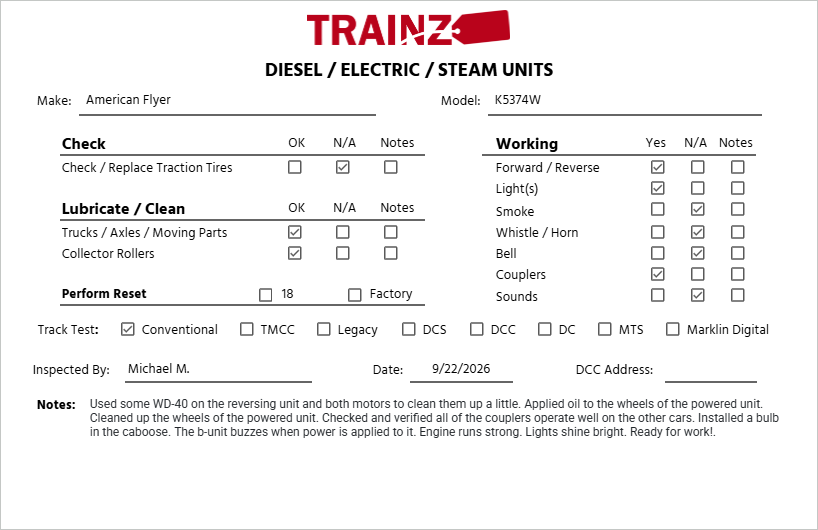 TRAINZ

DIESEL / ELECTRIC / STEAM UNITS

Make: American Flyer

Model: K5374W

| Check | OK | N/A | Notes |
|---|---|---|---|
| Check / Replace Traction Tires | ☐ | ☑ | ☐ |

| Lubricate / Clean | OK | N/A | Notes |
|---|---|---|---|
| Trucks / Axles / Moving Parts | ☑ | ☐ | ☐ |
| Collector Rollers | ☑ | ☐ | ☐ |

Perform Reset ☐ 18 ☐ Factory

| Working | Yes | N/A | Notes |
|---|---|---|---|
| Forward / Reverse | ☑ | ☐ | ☐ |
| Light(s) | ☑ | ☐ | ☐ |
| Smoke | ☐ | ☑ | ☐ |
| Whistle / Horn | ☐ | ☑ | ☐ |
| Bell | ☐ | ☑ | ☐ |
| Couplers | ☑ | ☐ | ☐ |
| Sounds | ☐ | ☑ | ☐ |

Track Test: ☑ Conventional ☐ TMCC ☐ Legacy ☐ DCS ☐ DCC ☐ DC ☐ MTS ☐ Marklin Digital

Inspected By: Michael M. Date: 9/22/2026 DCC Address:

Notes: Used some WD-40 on the reversing unit and both motors to clean them up a little. Applied oil to the wheels of the powered unit. Cleaned up the wheels of the powered unit. Checked and verified all of the couplers operate well on the other cars. Installed a bulb in the caboose. The b-unit buzzes when power is applied to it. Engine runs strong. Lights shine bright. Ready for work!.